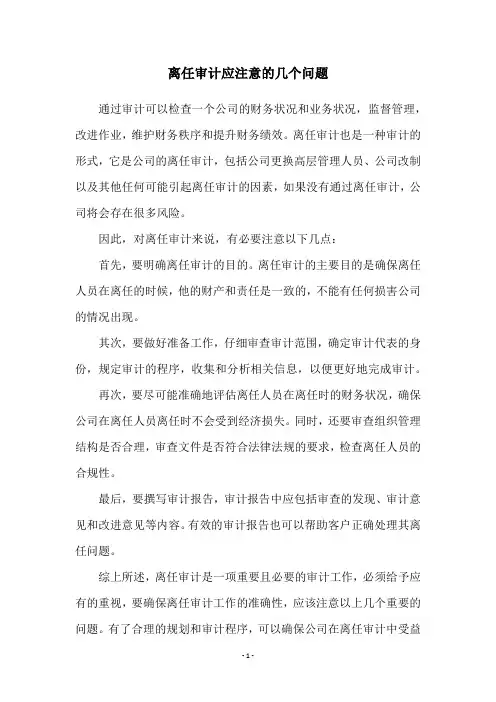 离任审计应注意的几个问题

通过审计可以检查一个公司的财务状况和业务状况，监督管理，改进作业，维护财务秩序和提升财务绩效。离任审计也是一种审计的形式，它是公司的离任审计，包括公司更换高层管理人员、公司改制以及其他任何可能引起离任审计的因素，如果没有通过离任审计，公司将会存在很多风险。

因此，对离任审计来说，有必要注意以下几点：

首先，要明确离任审计的目的。离任审计的主要目的是确保离任人员在离任的时候，他的财产和责任是一致的，不能有任何损害公司的情况出现。

其次，要做好准备工作，仔细审查审计范围，确定审计代表的身份，规定审计的程序，收集和分析相关信息，以便更好地完成审计。

再次，要尽可能准确地评估离任人员在离任时的财务状况，确保公司在离任人员离任时不会受到经济损失。同时，还要审查组织管理结构是否合理，审查文件是否符合法律法规的要求，检查离任人员的合规性。

最后，要撰写审计报告，审计报告中应包括审查的发现、审计意见和改进意见等内容。有效的审计报告也可以帮助客户正确处理其离任问题。

综上所述，离任审计是一项重要且必要的审计工作，必须给予应有的重视，要确保离任审计工作的准确性，应该注意以上几个重要的问题。有了合理的规划和审计程序，可以确保公司在离任审计中受益

- 1 -